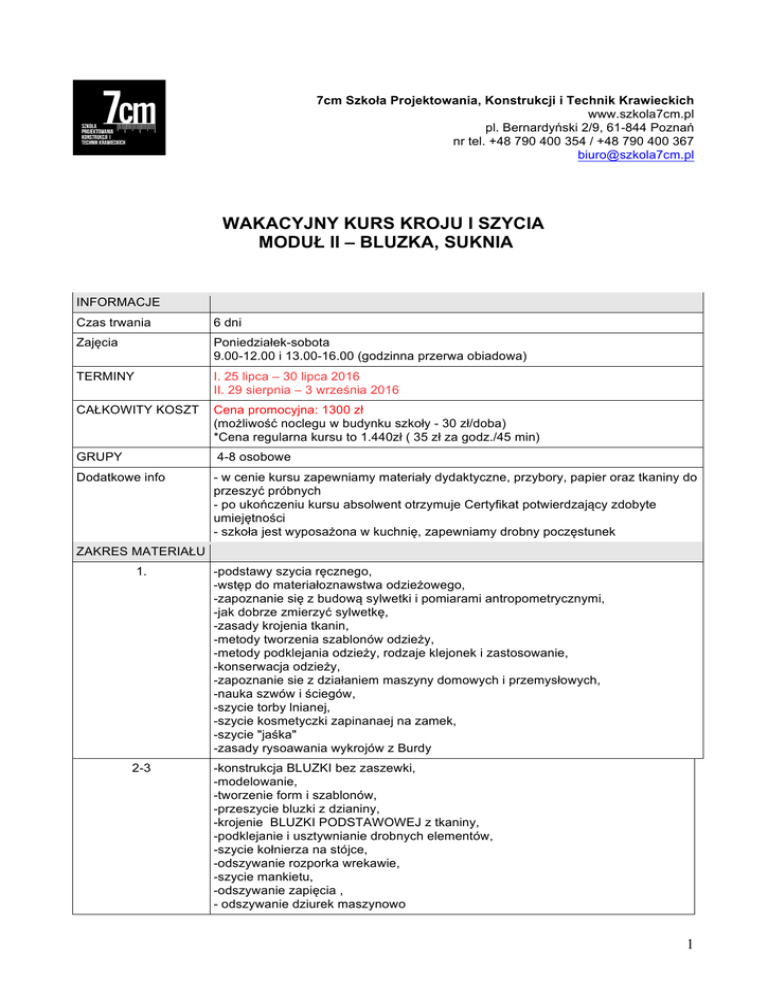 7cm
SZKOŁA PROJEKTOWANIA KONSTRUKCJI I TECHNIK KRAWIECKICH

7cm Szkoła Projektowania, Konstrukcji i Technik Krawieckich
www.szkola7cm.pl
pl. Bernardyński 2/9, 61-844 Poznań
nr tel. +48 790 400 354 / +48 790 400 367
biuro@szkola7cm.pl

WAKACYJNY KURS KROJU I SZYCIA
MODUŁ II – BLUZKA, SUKNIA

| INFORMACJE | |
|---|---|
| Czas trwania | 6 dni |
| Zajęcia | Poniedziałek-sobota 9.00-12.00 i 13.00-16.00 (godzinna przerwa obiadowa) |
| TERMINY | I. 25 lipca – 30 lipca 2016 II. 29 sierpnia – 3 września 2016 |
| CAŁKOWITY KOSZT | Cena promocyjna: 1300 zł (możliwość noclegu w budynku szkoły - 30 zł/doba) *Cena regularna kursu to 1.440zł ( 35 zł za godz./45 min) |
| GRUPY | 4-8 osobowe |
| Dodatkowe info | - w cenie kursu zapewniamy materiały dydaktyczne, przybory, papier oraz tkaniny do przeszyć próbnych - po ukończeniu kursu absolwent otrzymuje Certyfikat potwierdzający zdobyte umiejętności - szkoła jest wyposażona w kuchnię, zapewniamy drobny poczęstunek |
| ZAKRES MATERIAŁU | |
| 1. | -podstawy szycia ręcznego, -wstęp do materiałoznawstwa odzieżowego, -zapoznanie się z budową sylwetki i pomiarami antropometrycznymi, -jak dobrze zmierzyć sylwetkę, -zasady krojenia tkanin, -metody tworzenia szablonów odzieży, -metody podklejania odzieży, rodzaje klejonek i zastosowanie, -konserwacja odzieży, -zapoznanie sie z działaniem maszyny domowych i przemysłowych, -nauka szwów i ściegów, -szycie torby lnianej, -szycie kosmetyczki zapinanaej na zamek, -szycie "jaśka" -zasady rysoawania wykrojów z Burdy |
| 2-3 | -konstrukcja BLUZKI bez zaszewki, -modelowanie, -tworzenie form i szablonów, -przeszycie bluzki z dzianiny, -krojenie BLUZKI PODSTAWOWEJ z tkaniny, -podklejanie i usztywnianie drobnych elementów, -szycie kołnierza na stójce, -odszywanie rozporka wrekawie, -szycie mankietu, -odszywanie zapięcia , - odszywanie dziurek maszynowo |

1